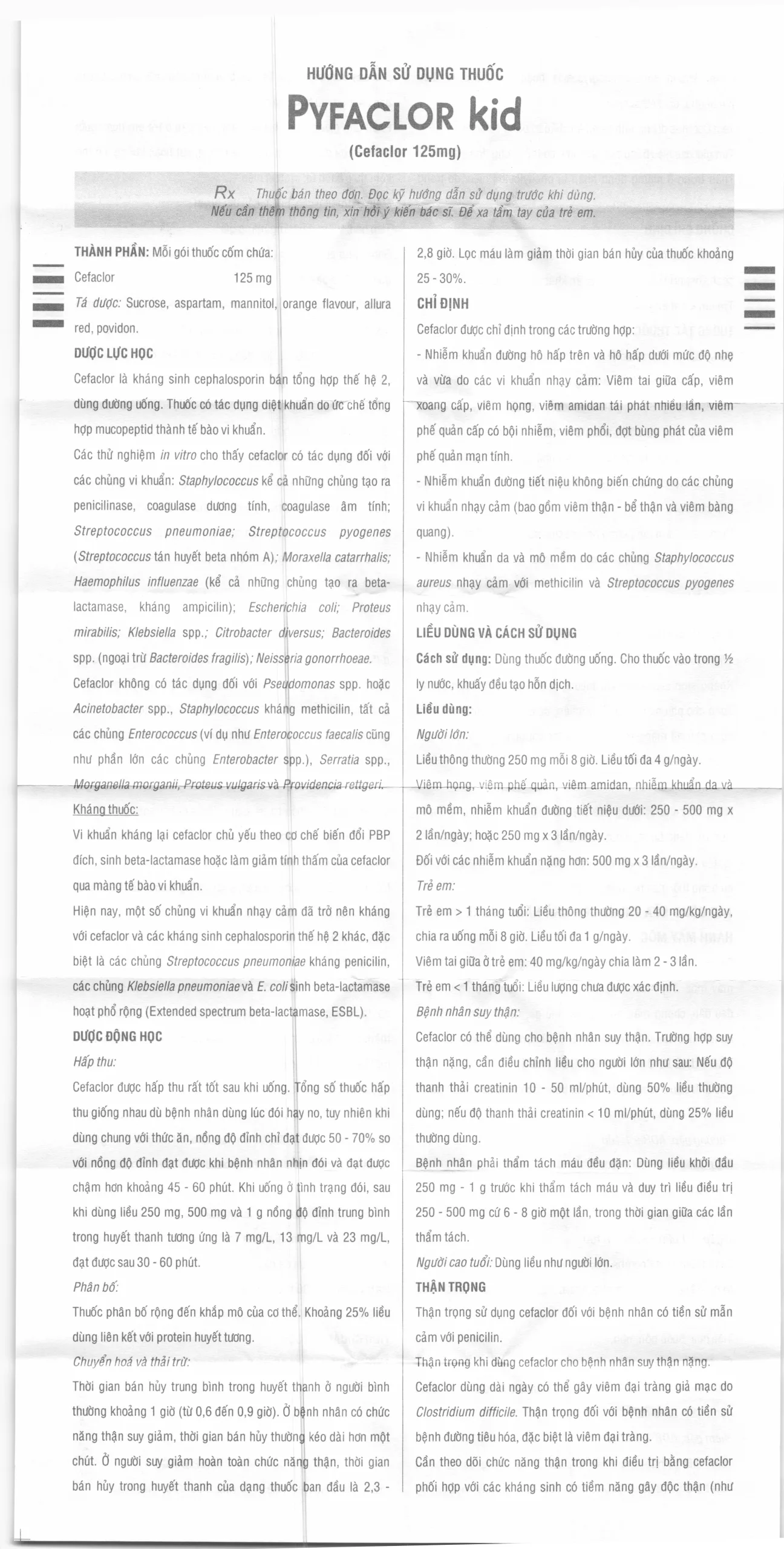 HƯỚNG DẪN SỬ DỤNG THUỐC

PYFACLOR kid

(Cefaclor 125mg)

Rx Thuốc bán theo đơn. Đọc kỹ hướng dẫn sử dụng trước khi dùng. Nếu cần thêm thông tin, xin hỏi ý kiến bác sĩ. Để xa tầm tay của trẻ em.

THÀNH PHẦN: Mỗi gói thuốc cốm chứa:

Cefaclor 125 mg

Tá dược: Sucrose, aspartam, mannitol, orange flavour, allura red, povidon.

DƯỢC LỰC HỌC

Cefaclor là kháng sinh cephalosporin bán tổng hợp thế hệ 2, dùng đường uống. Thuốc có tác dụng diệt khuẩn do ức chế tổng hợp mucopeptid thành tế bào vi khuẩn.

Các thử nghiệm in vitro cho thấy cefaclor có tác dụng đối với các chủng vi khuẩn: Staphylococcus kể cả những chủng tạo ra penicilinase, coagulase dương tính, coagulase âm tính; Streptococcus pneumoniae; Streptococcus pyogenes (Streptococcus tán huyết beta nhóm A); Moraxella catarrhalis; Haemophilus influenzae (kể cả những chủng tạo ra beta-lactamase, kháng ampicilin); Escherichia coli; Proteus mirabilis; Klebsiella spp.; Citrobacter diversus; Bacteroides spp. (ngoại trừ Bacteroides fragilis); Neisseria gonorrhoeae.

Cefaclor không có tác dụng đối với Pseudomonas spp. hoặc Acinetobacter spp., Staphylococcus kháng methicilin, tất cả các chủng Enterococcus (ví dụ như Enterococcus faecalis cũng như phần lớn các chủng Enterobacter spp.), Serratia spp., Morganella morganii, Proteus vulgaris và Providencia rettgeri.

Kháng thuốc:

Vi khuẩn kháng lại cefaclor chủ yếu theo cơ chế biến đổi PBP đích, sinh beta-lactamase hoặc làm giảm tính thấm của cefaclor qua màng tế bào vi khuẩn.

Hiện nay, một số chủng vi khuẩn nhạy cảm đã trở nên kháng với cefaclor và các kháng sinh cephalosporin thế hệ 2 khác, đặc biệt là các chủng Streptococcus pneumoniae kháng penicilin, các chủng Klebsiella pneumoniae và E. coli sinh beta-lactamase hoạt phổ rộng (Extended spectrum beta-lactamase, ESBL).

DƯỢC ĐỘNG HỌC

Hấp thu:

Cefaclor được hấp thu rất tốt sau khi uống. Tổng số thuốc hấp thu giống nhau dù bệnh nhân dùng lúc đói hay no, tuy nhiên khi dùng chung với thức ăn, nồng độ đỉnh chỉ đạt được 50 - 70% so với nồng độ đỉnh đạt được khi bệnh nhân nhịn đói và đạt được chậm hơn khoảng 45 - 60 phút. Khi uống ở tình trạng đói, sau khi dùng liều 250 mg, 500 mg và 1 g nồng độ đỉnh trung bình trong huyết thanh tương ứng là 7 mg/L, 13 mg/L và 23 mg/L, đạt được sau 30 - 60 phút.

Phân bố:

Thuốc phân bố rộng đến khắp mô của cơ thể. Khoảng 25% liều dùng liên kết với protein huyết tương.

Chuyển hoá và thải trừ:

Thời gian bán hủy trung bình trong huyết thanh ở người bình thường khoảng 1 giờ (từ 0,6 đến 0,9 giờ). Ở bệnh nhân có chức năng thận suy giảm, thời gian bán hủy thường kéo dài hơn một chút. Ở người suy giảm hoàn toàn chức năng thận, thời gian bán hủy trong huyết thanh của dạng thuốc ban đầu là 2,3 - 2,8 giờ. Lọc máu làm giảm thời gian bán hủy của thuốc khoảng 25 - 30%.

CHỈ ĐỊNH

Cefaclor được chỉ định trong các trường hợp:

- Nhiễm khuẩn đường hô hấp trên và hô hấp dưới mức độ nhẹ và vừa do các vi khuẩn nhạy cảm: Viêm tai giữa cấp, viêm xoang cấp, viêm họng, viêm amidan tái phát nhiều lần, viêm phế quản cấp có bội nhiễm, viêm phổi, đợt bùng phát của viêm phế quản mạn tính.

- Nhiễm khuẩn đường tiết niệu không biến chứng do các chủng vi khuẩn nhạy cảm (bao gồm viêm thận - bể thận và viêm bàng quang).

- Nhiễm khuẩn da và mô mềm do các chủng Staphylococcus aureus nhạy cảm với methicilin và Streptococcus pyogenes nhạy cảm.

LIỀU DÙNG VÀ CÁCH SỬ DỤNG

Cách sử dụng: Dùng thuốc đường uống. Cho thuốc vào trong ½ ly nước, khuấy đều tạo hỗn dịch.

Liều dùng:

Người lớn:

Liều thông thường 250 mg mỗi 8 giờ. Liều tối đa 4 g/ngày.

Viêm họng, viêm phế quản, viêm amidan, nhiễm khuẩn da và mô mềm, nhiễm khuẩn đường tiết niệu dưới: 250 - 500 mg x 2 lần/ngày; hoặc 250 mg x 3 lần/ngày.

Đối với các nhiễm khuẩn nặng hơn: 500 mg x 3 lần/ngày.

Trẻ em:

Trẻ em > 1 tháng tuổi: Liều thông thường 20 - 40 mg/kg/ngày, chia ra uống mỗi 8 giờ. Liều tối đa 1 g/ngày.

Viêm tai giữa ở trẻ em: 40 mg/kg/ngày chia làm 2 - 3 lần.

Trẻ em < 1 tháng tuổi: Liều lượng chưa được xác định.

Bệnh nhân suy thận:

Cefaclor có thể dùng cho bệnh nhân suy thận. Trường hợp suy thận nặng, cần điều chỉnh liều cho người lớn như sau: Nếu độ thanh thải creatinin 10 - 50 ml/phút, dùng 50% liều thường dùng; nếu độ thanh thải creatinin < 10 ml/phút, dùng 25% liều thường dùng.

Bệnh nhân phải thẩm tách máu đều đặn: Dùng liều khởi đầu 250 mg - 1 g trước khi thẩm tách máu và duy trì liều điều trị 250 - 500 mg cứ 6 - 8 giờ một lần, trong thời gian giữa các lần thẩm tách.

Người cao tuổi: Dùng liều như người lớn.

THẬN TRỌNG

Thận trọng sử dụng cefaclor đối với bệnh nhân có tiền sử mẫn cảm với penicilin.

Thận trọng khi dùng cefaclor cho bệnh nhân suy thận nặng.

Cefaclor dùng dài ngày có thể gây viêm đại tràng giả mạc do Clostridium difficile. Thận trọng đối với bệnh nhân có tiền sử bệnh đường tiêu hóa, đặc biệt là viêm đại tràng.

Cần theo dõi chức năng thận trong khi điều trị bằng cefaclor phối hợp với các kháng sinh có tiềm năng gây độc thận (như